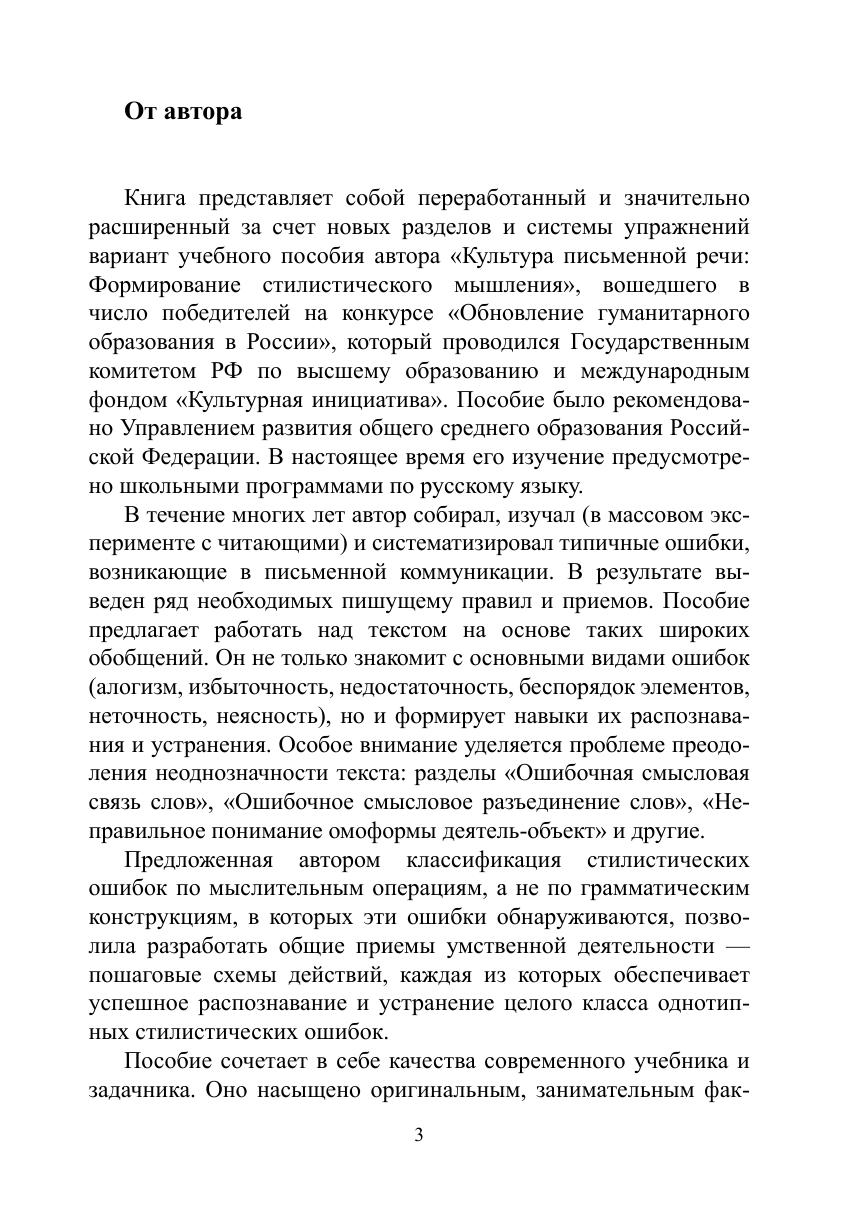 От автора

Книга представляет собой переработанный и значительно расширенный за счет новых разделов и системы упражнений вариант учебного пособия автора «Культура письменной речи: Формирование стилистического мышления», вошедшего в число победителей на конкурсе «Обновление гуманитарного образования в России», который проводился Государственным комитетом РФ по высшему образованию и международным фондом «Культурная инициатива». Пособие было рекомендовано Управлением развития общего среднего образования Российской Федерации. В настоящее время его изучение предусмотрено школьными программами по русскому языку.

В течение многих лет автор собирал, изучал (в массовом эксперименте с читающими) и систематизировал типичные ошибки, возникающие в письменной коммуникации. В результате выведен ряд необходимых пишущему правил и приемов. Пособие предлагает работать над текстом на основе таких широких обобщений. Он не только знакомит с основными видами ошибок (алогизм, избыточность, недостаточность, беспорядок элементов, неточность, неясность), но и формирует навыки их распознавания и устранения. Особое внимание уделяется проблеме преодоления неоднозначности текста: разделы «Ошибочная смысловая связь слов», «Ошибочное смысловое разъединение слов», «Неправильное понимание омоформы деятель-объект» и другие.

Предложенная автором классификация стилистических ошибок по мыслительным операциям, а не по грамматическим конструкциям, в которых эти ошибки обнаруживаются, позволила разработать общие приемы умственной деятельности — пошаговые схемы действий, каждая из которых обеспечивает успешное распознавание и устранение целого класса однотипных стилистических ошибок.

Пособие сочетает в себе качества современного учебника и задачника. Оно насыщено оригинальным, занимательным фак-

3